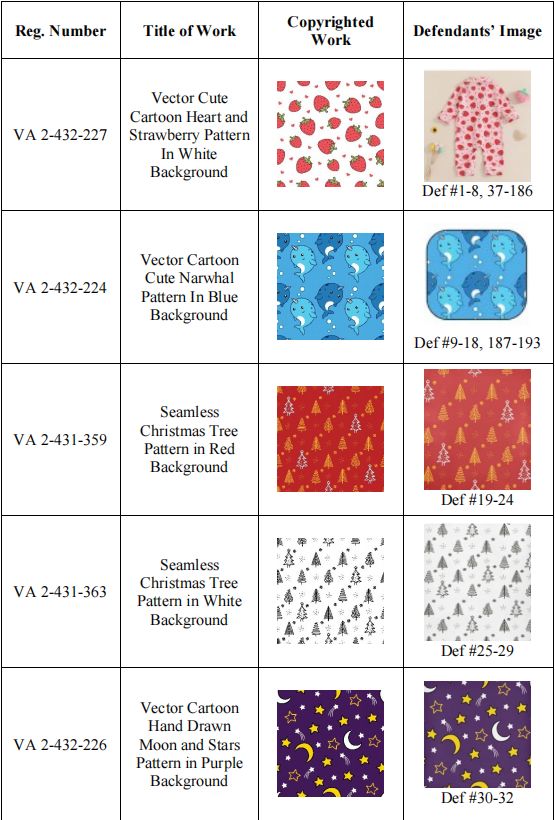 | Reg. Number | Title of Work | Copyrighted Work | Defendants' Image |
|---|---|---|---|
| VA 2-432-227 | Vector Cute Cartoon Heart and Strawberry Pattern In White Background | | Def #1-8, 37-186 |
| VA 2-432-224 | Vector Cartoon Cute Narwhal Pattern In Blue Background | | Def #9-18, 187-193 |
| VA 2-431-359 | Seamless Christmas Tree Pattern in Red Background | | Def #19-24 |
| VA 2-431-363 | Seamless Christmas Tree Pattern in White Background | | Def #25-29 |
| VA 2-432-226 | Vector Cartoon Hand Drawn Moon and Stars Pattern in Purple Background | | Def #30-32 |